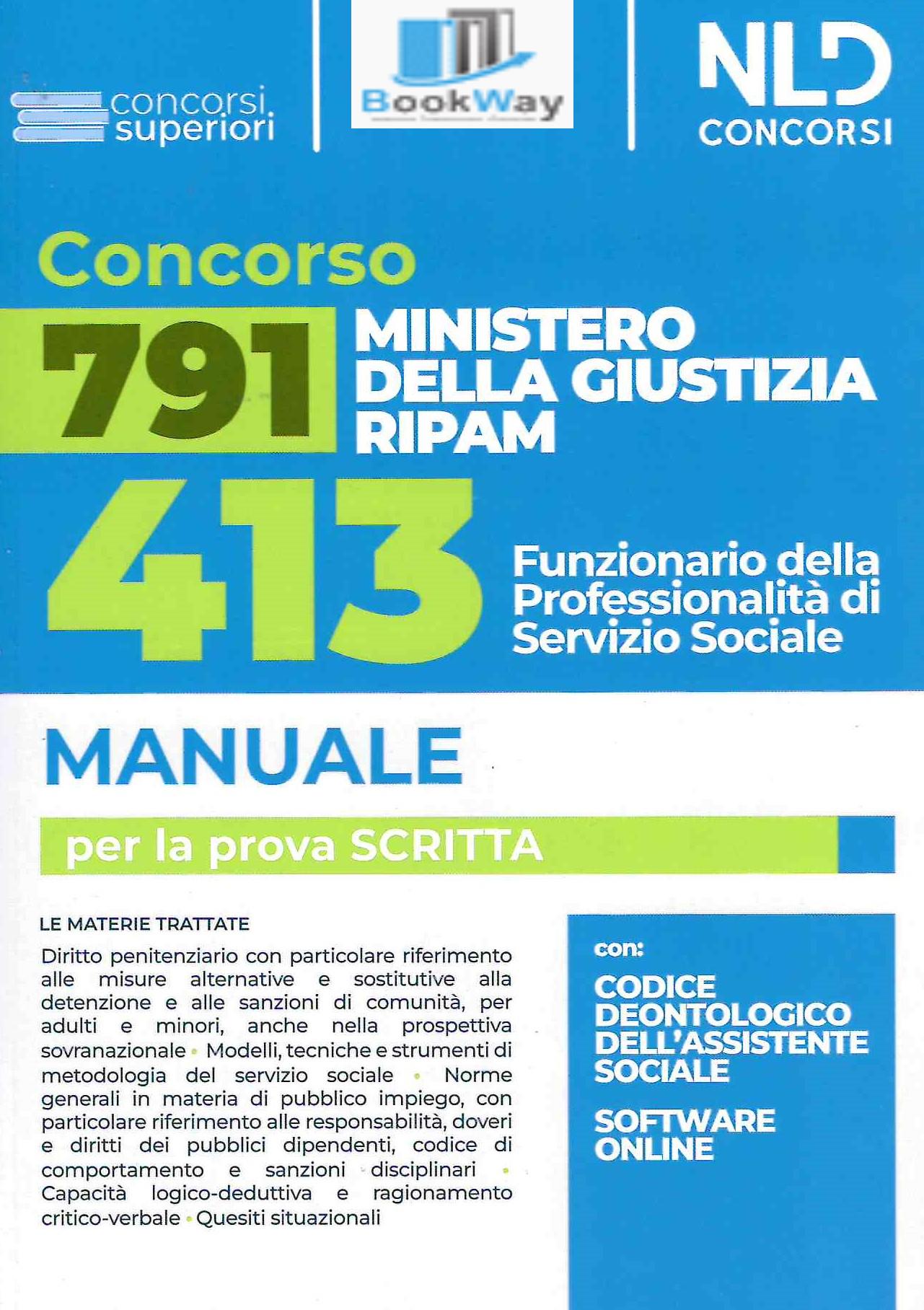 concorsi superiori

BookWay

NLD CONCORSI

Concorso

791 MINISTERO DELLA GIUSTIZIA RIPAM

413 Funzionario della Professionalità di Servizio Sociale

MANUALE

per la prova SCRITTA

LE MATERIE TRATTATE

Diritto penitenziario con particolare riferimento alle misure alternative e sostitutive alla detenzione e alle sanzioni di comunità, per adulti e minori, anche nella prospettiva sovranazionale • Modelli, tecniche e strumenti di metodologia del servizio sociale • Norme generali in materia di pubblico impiego, con particolare riferimento alle responsabilità, doveri e diritti dei pubblici dipendenti, codice di comportamento e sanzioni disciplinari • Capacità logico-deduttiva e ragionamento critico-verbale • Quesiti situazionali

con:

CODICE DEONTOLOGICO DELL'ASSISTENTE SOCIALE

SOFTWARE ONLINE